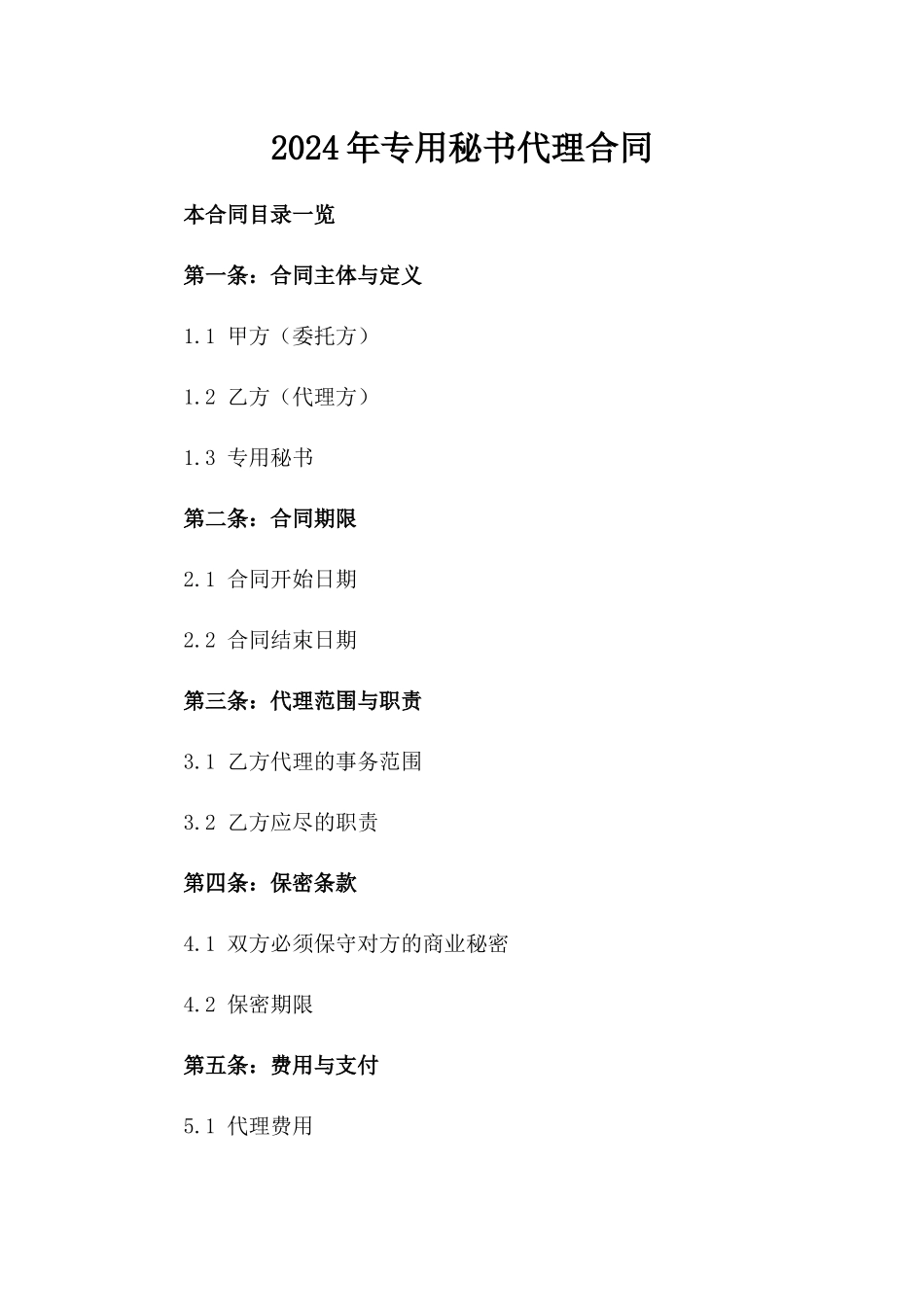 2024年专用秘书代理合同

本合同目录一览

第一条：合同主体与定义

1.1 甲方（委托方）

1.2 乙方（代理方）

1.3 专用秘书

第二条：合同期限

2.1 合同开始日期

2.2 合同结束日期

第三条：代理范围与职责

3.1 乙方代理的事务范围

3.2 乙方应尽的职责

第四条：保密条款

4.1 双方必须保守对方的商业秘密

4.2 保密期限

第五条：费用与支付

5.1 代理费用